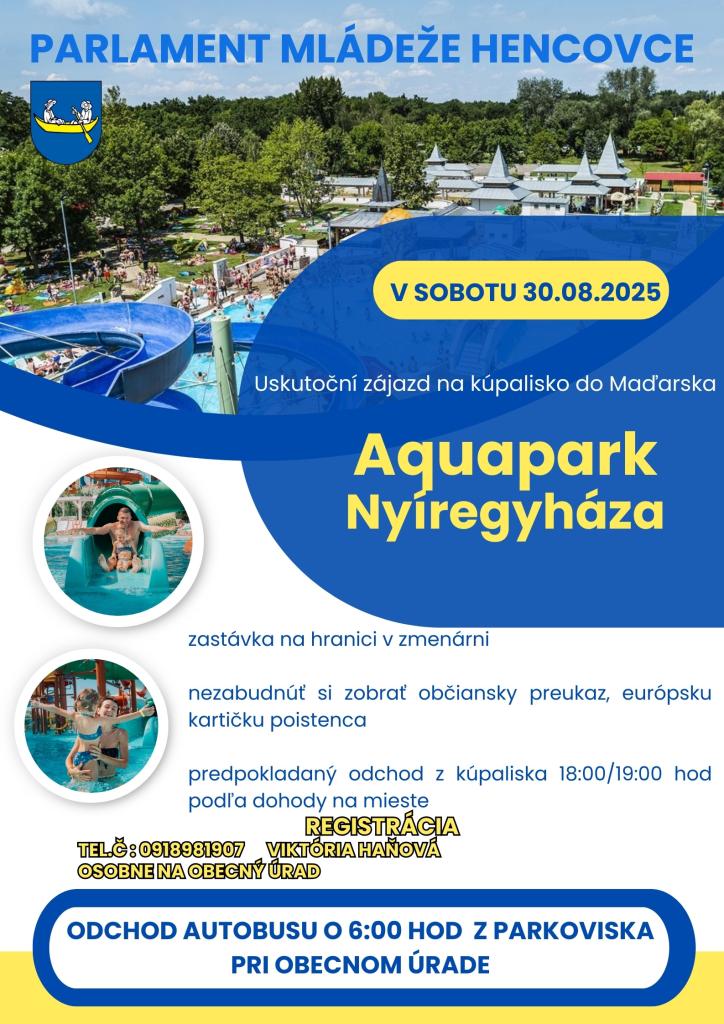 PARLAMENT MLÁDEŽE HENCOVCE

V SOBOTU 30.08.2025

Uskutoční zájazd na kúpalisko do Maďarska

Aquapark Nyíregyháza

zastávka na hranici v zmenárni

nezabudnúť si zobrať občiansky preukaz, európsku kartičku poistenca

predpokladaný odchod z kúpaliska 18:00/19:00 hod podľa dohody na mieste

REGISTRÁCIA
TEL.Č : 0918981907 VIKTÓRIA HAŇOVÁ
OSOBNE NA OBECNÝ ÚRAD

ODCHOD AUTOBUSU O 6:00 HOD Z PARKOVISKA PRI OBECNOM ÚRADE